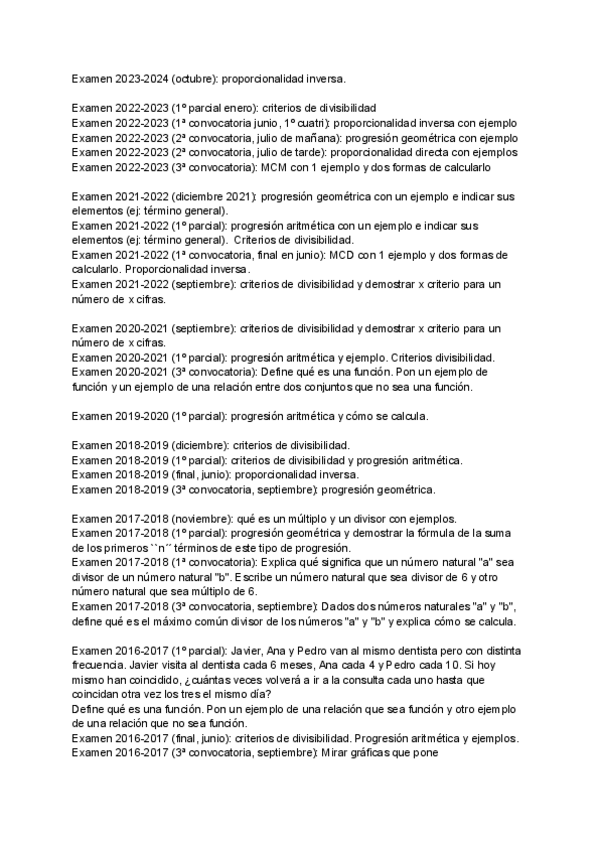 Examen 2023-2024 (octubre): proporcionalidad inversa.

Examen 2022-2023 (1º parcial enero): criterios de divisibilidad
Examen 2022-2023 (1ª convocatoria junio, 1º cuatri): proporcionalidad inversa con ejemplo
Examen 2022-2023 (2ª convocatoria, julio de mañana): progresión geométrica con ejemplo
Examen 2022-2023 (2ª convocatoria, julio de tarde): proporcionalidad directa con ejemplos
Examen 2022-2023 (3ª convocatoria): MCM con 1 ejemplo y dos formas de calcularlo

Examen 2021-2022 (diciembre 2021): progresión geométrica con un ejemplo e indicar sus elementos (ej: término general).
Examen 2021-2022 (1º parcial): progresión aritmética con un ejemplo e indicar sus elementos (ej: término general). Criterios de divisibilidad.
Examen 2021-2022 (1ª convocatoria, final en junio): MCD con 1 ejemplo y dos formas de calcularlo. Proporcionalidad inversa.
Examen 2021-2022 (septiembre): criterios de divisibilidad y demostrar x criterio para un número de x cifras.

Examen 2020-2021 (septiembre): criterios de divisibilidad y demostrar x criterio para un número de x cifras.
Examen 2020-2021 (1º parcial): progresión aritmética y ejemplo. Criterios divisibilidad.
Examen 2020-2021 (3ª convocatoria): Define qué es una función. Pon un ejemplo de función y un ejemplo de una relación entre dos conjuntos que no sea una función.

Examen 2019-2020 (1º parcial): progresión aritmética y cómo se calcula.

Examen 2018-2019 (diciembre): criterios de divisibilidad.
Examen 2018-2019 (1º parcial): criterios de divisibilidad y progresión aritmética.
Examen 2018-2019 (final, junio): proporcionalidad inversa.
Examen 2018-2019 (3ª convocatoria, septiembre): progresión geométrica.

Examen 2017-2018 (noviembre): qué es un múltiplo y un divisor con ejemplos.
Examen 2017-2018 (1º parcial): progresión geométrica y demostrar la fórmula de la suma de los primeros ``n´´ términos de este tipo de progresión.
Examen 2017-2018 (1ª convocatoria): Explica qué significa que un número natural "a" sea divisor de un número natural "b". Escribe un número natural que sea divisor de 6 y otro número natural que sea múltiplo de 6.
Examen 2017-2018 (3ª convocatoria, septiembre): Dados dos números naturales "a" y "b", define qué es el máximo común divisor de los números "a" y "b" y explica cómo se calcula.

Examen 2016-2017 (1º parcial): Javier, Ana y Pedro van al mismo dentista pero con distinta frecuencia. Javier visita al dentista cada 6 meses, Ana cada 4 y Pedro cada 10. Si hoy mismo han coincidido, ¿cuántas veces volverá a ir a la consulta cada uno hasta que coincidan otra vez los tres el mismo día?
Define qué es una función. Pon un ejemplo de una relación que sea función y otro ejemplo de una relación que no sea función.
Examen 2016-2017 (final, junio): criterios de divisibilidad. Progresión aritmética y ejemplos.
Examen 2016-2017 (3ª convocatoria, septiembre): Mirar gráficas que pone